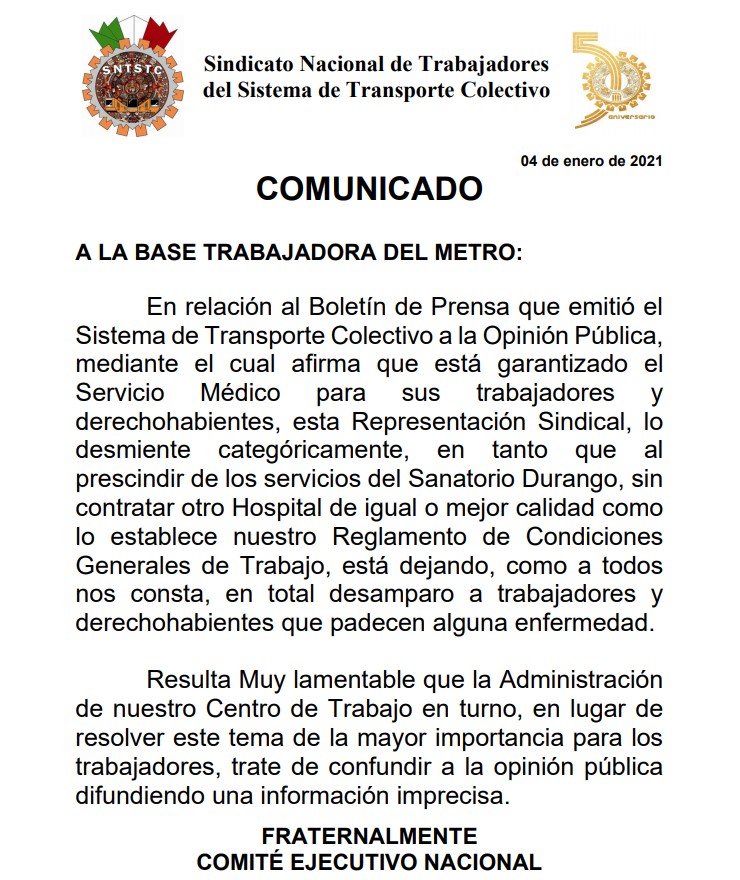 SNTSTC

Sindicato Nacional de Trabajadores del Sistema de Transporte Colectivo

50 aniversario

04 de enero de 2021

COMUNICADO

A LA BASE TRABAJADORA DEL METRO:

En relación al Boletín de Prensa que emitió el Sistema de Transporte Colectivo a la Opinión Pública, mediante el cual afirma que está garantizado el Servicio Médico para sus trabajadores y derechohabientes, esta Representación Sindical, lo desmiente categóricamente, en tanto que al prescindir de los servicios del Sanatorio Durango, sin contratar otro Hospital de igual o mejor calidad como lo establece nuestro Reglamento de Condiciones Generales de Trabajo, está dejando, como a todos nos consta, en total desamparo a trabajadores y derechohabientes que padecen alguna enfermedad.

Resulta Muy lamentable que la Administración de nuestro Centro de Trabajo en turno, en lugar de resolver este tema de la mayor importancia para los trabajadores, trate de confundir a la opinión pública difundiendo una información imprecisa.

FRATERNALMENTE
COMITÉ EJECUTIVO NACIONAL